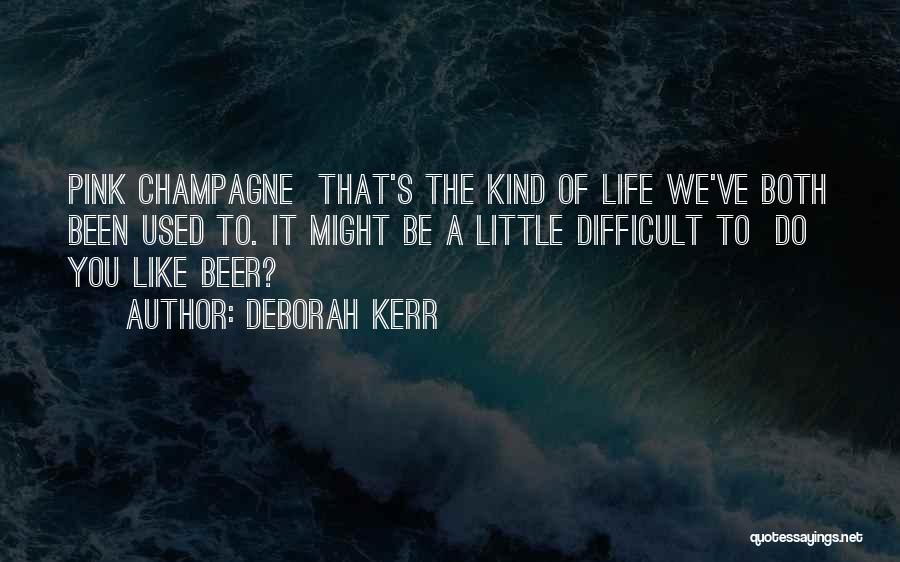 PINK CHAMPAGNE THAT'S THE KIND OF LIFE WE'VE BOTH BEEN USED TO. IT MIGHT BE A LITTLE DIFFICULT TO DO YOU LIKE BEER?

AUTHOR: DEBORAH KERR

quotessayings.net